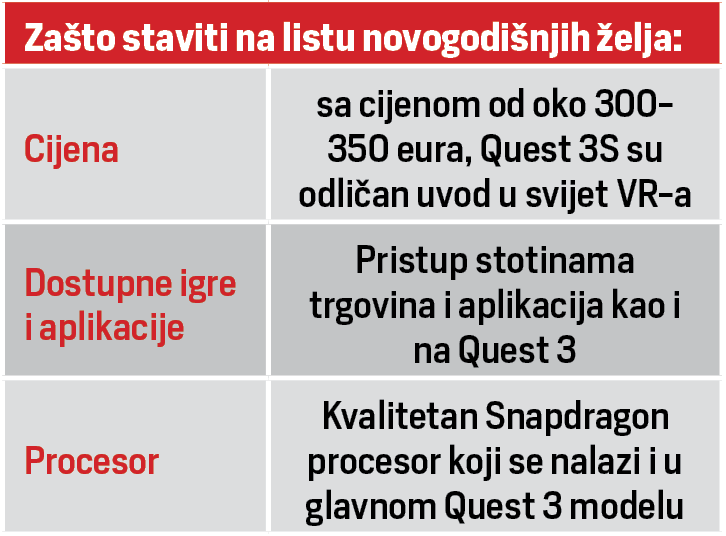 | Zašto staviti na listu novogodišnjih želja: | |
|---|---|
| Cijena | sa cijenom od oko 300-350 eura, Quest 3S su odličan uvod u svijet VR-a |
| Dostupne igre i aplikacije | Pristup stotinama trgovina i aplikacija kao i na Quest 3 |
| Procesor | Kvalitetan Snapdragon procesor koji se nalazi i u glavnom Quest 3 modelu |